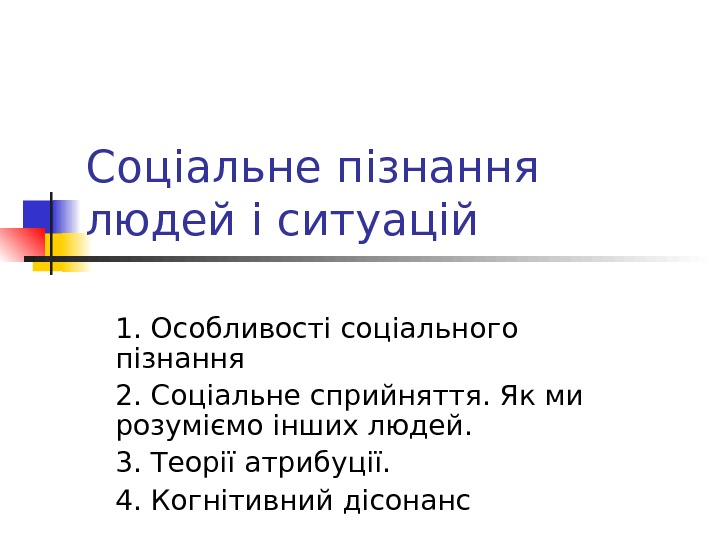 Соціальне пізнання людей і ситуацій

1. Особливості соціального пізнання

2. Соціальне сприйняття. Як ми розуміємо інших людей.

3. Теорії атрибуції.

4. Когнітивний дісонанс